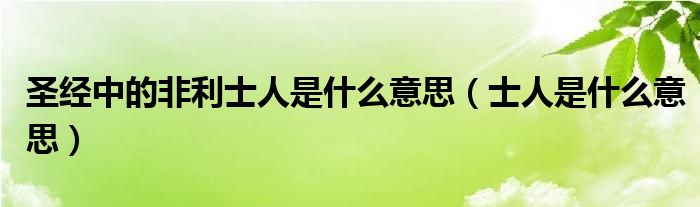 圣经中的非利士人是什么意思（士人是什么意思）